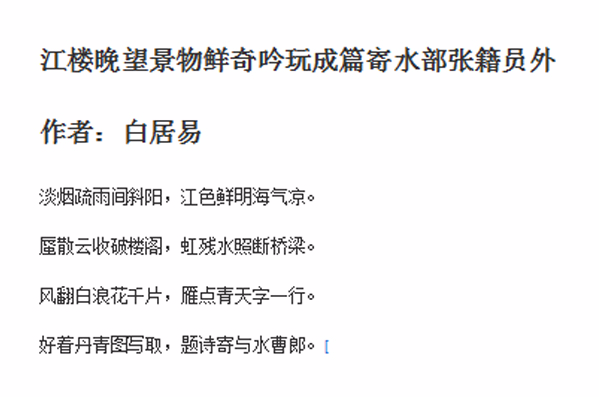 江楼晚望景物鲜奇吟玩成篇寄水部张籍员外

作者：白居易

淡烟疏雨间斜阳，江色鲜明海气凉。

蜃散云收破楼阁，虹残水照断桥梁。

风翻白浪花千片，雁点青天字一行。

好着丹青图写取，题诗寄与水曹郎。[